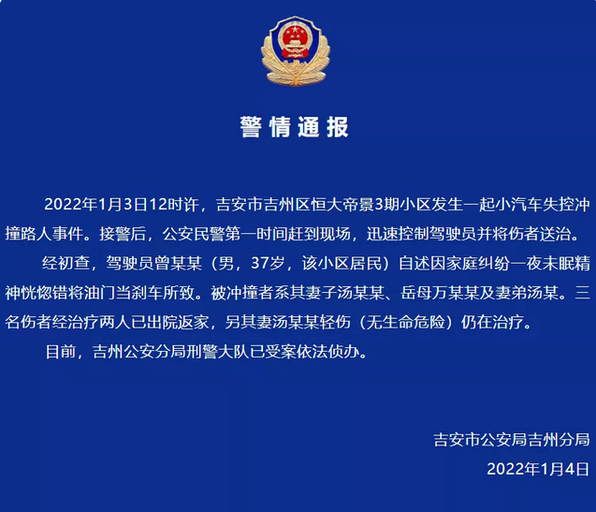 警情通报

2022年1月3日12时许，吉安市吉州区恒大帝景3期小区发生一起小汽车失控冲撞路人事件。接警后，公安民警第一时间赶到现场，迅速控制驾驶员并将伤者送治。

经初查，驾驶员曾某某（男，37岁，该小区居民）自述因家庭纠纷一夜未眠精神恍惚错将油门当刹车所致。被冲撞者系其妻子汤某某、岳母万某某及妻弟汤某。三名伤者经治疗两人已出院返家，另其妻汤某某轻伤（无生命危险）仍在治疗。

目前，吉州公安分局刑警大队已受案依法侦办。

吉安市公安局吉州分局
2022年1月4日